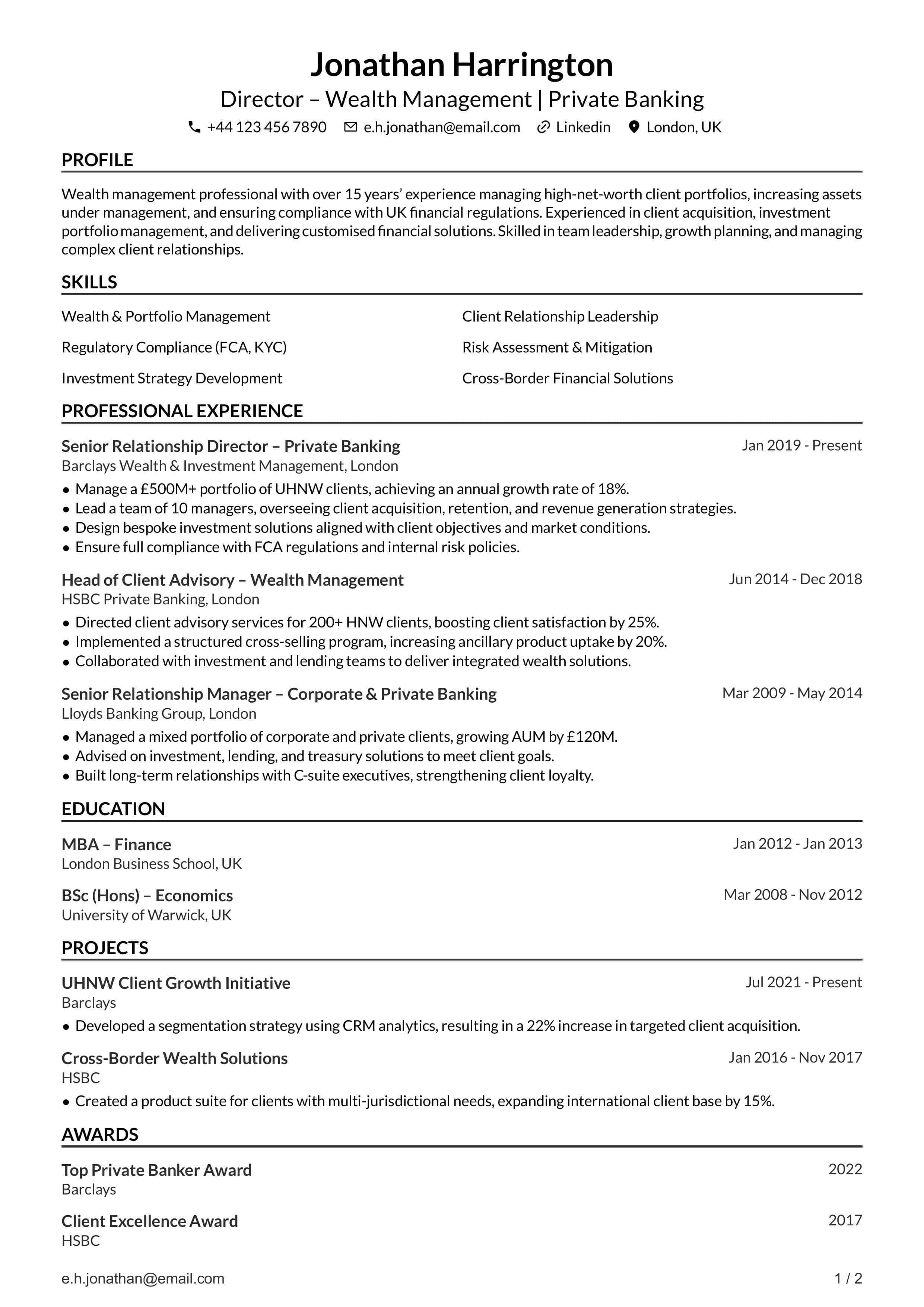 Jonathan Harrington
Director – Wealth Management | Private Banking
+44 123 456 7890 e.h.jonathan@email.com Linkedin London, UK

PROFILE

Wealth management professional with over 15 years' experience managing high-net-worth client portfolios, increasing assets under management, and ensuring compliance with UK financial regulations. Experienced in client acquisition, investment portfolio management, and delivering customised financial solutions. Skilled in team leadership, growth planning, and managing complex client relationships.

SKILLS

Wealth & Portfolio Management

Regulatory Compliance (FCA, KYC)

Investment Strategy Development

Client Relationship Leadership

Risk Assessment & Mitigation

Cross-Border Financial Solutions

PROFESSIONAL EXPERIENCE

Senior Relationship Director – Private Banking
Jan 2019 - Present
Barclays Wealth & Investment Management, London
• Manage a £500M+ portfolio of UHNW clients, achieving an annual growth rate of 18%.
• Lead a team of 10 managers, overseeing client acquisition, retention, and revenue generation strategies.
• Design bespoke investment solutions aligned with client objectives and market conditions.
• Ensure full compliance with FCA regulations and internal risk policies.

Head of Client Advisory – Wealth Management
Jun 2014 - Dec 2018
HSBC Private Banking, London
• Directed client advisory services for 200+ HNW clients, boosting client satisfaction by 25%.
• Implemented a structured cross-selling program, increasing ancillary product uptake by 20%.
• Collaborated with investment and lending teams to deliver integrated wealth solutions.

Senior Relationship Manager – Corporate & Private Banking
Mar 2009 - May 2014
Lloyds Banking Group, London
• Managed a mixed portfolio of corporate and private clients, growing AUM by £120M.
• Advised on investment, lending, and treasury solutions to meet client goals.
• Built long-term relationships with C-suite executives, strengthening client loyalty.

EDUCATION

MBA – Finance
Jan 2012 - Jan 2013
London Business School, UK

BSc (Hons) – Economics
Mar 2008 - Nov 2012
University of Warwick, UK

PROJECTS

UHNW Client Growth Initiative
Jul 2021 - Present
Barclays
• Developed a segmentation strategy using CRM analytics, resulting in a 22% increase in targeted client acquisition.

Cross-Border Wealth Solutions
Jan 2016 - Nov 2017
HSBC
• Created a product suite for clients with multi-jurisdictional needs, expanding international client base by 15%.

AWARDS

Top Private Banker Award
2022
Barclays

Client Excellence Award
2017
HSBC

e.h.jonathan@email.com
1 / 2